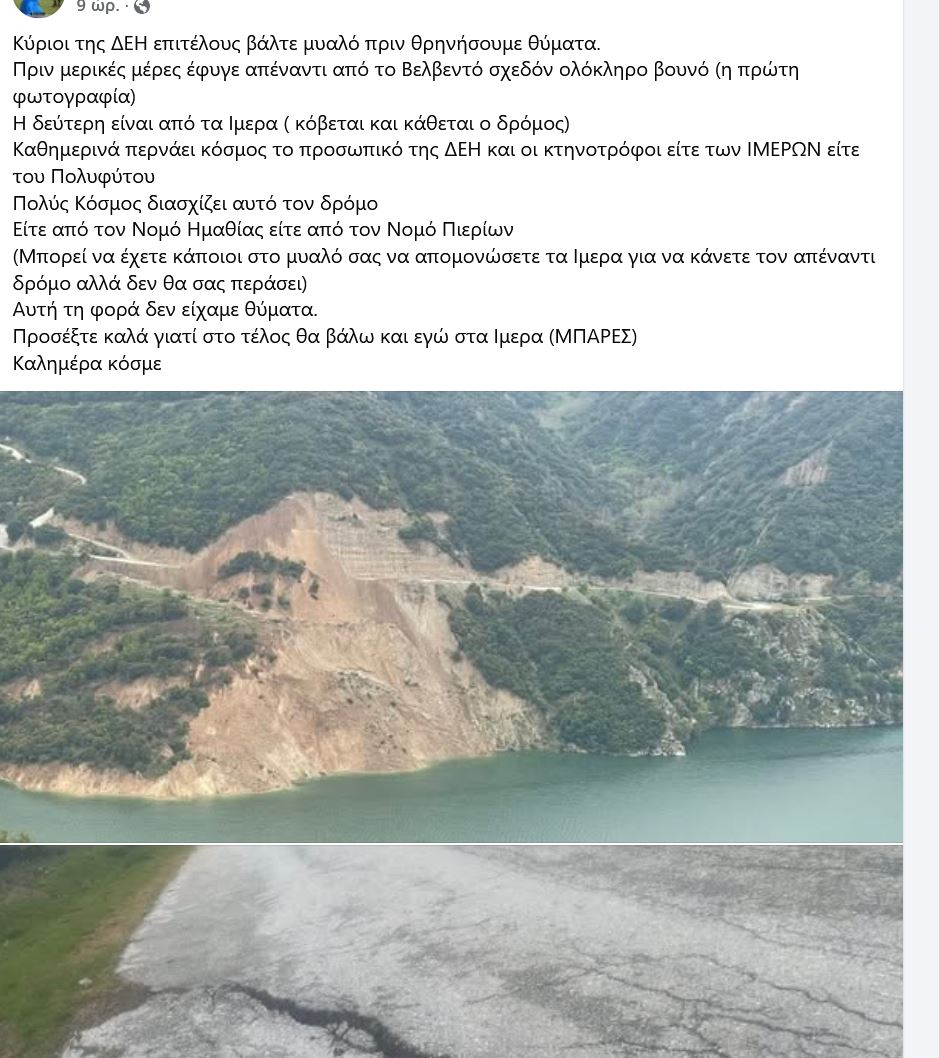 9 ώρ. ·

Κύριοι της ΔΕΗ επιτέλους βάλτε μυαλό πριν θρηνήσουμε θύματα.
Πριν μερικές μέρες έφυγε απέναντι από το Βελβεντό σχεδόν ολόκληρο βουνό (η πρώτη φωτογραφία)
Η δεύτερη είναι από τα Ιμερα ( κόβεται και κάθεται ο δρόμος)
Καθημερινά περνάει κόσμος το προσωπικό της ΔΕΗ και οι κτηνοτρόφοι είτε των ΙΜΕΡΩΝ είτε του Πολυφύτου
Πολύς Κόσμος διασχίζει αυτό τον δρόμο
Είτε από τον Νομό Ημαθίας είτε από τον Νομό Πιερίων
(Μπορεί να έχετε κάποιοι στο μυαλό σας να απομονώσετε τα Ιμερα για να κάνετε τον απέναντι δρόμο αλλά δεν θα σας περάσει)
Αυτή τη φορά δεν είχαμε θύματα.
Προσέξτε καλά γιατί στο τέλος θα βάλω και εγώ στα Ιμερα (ΜΠΑΡΕΣ)
Καλημέρα κόσμε